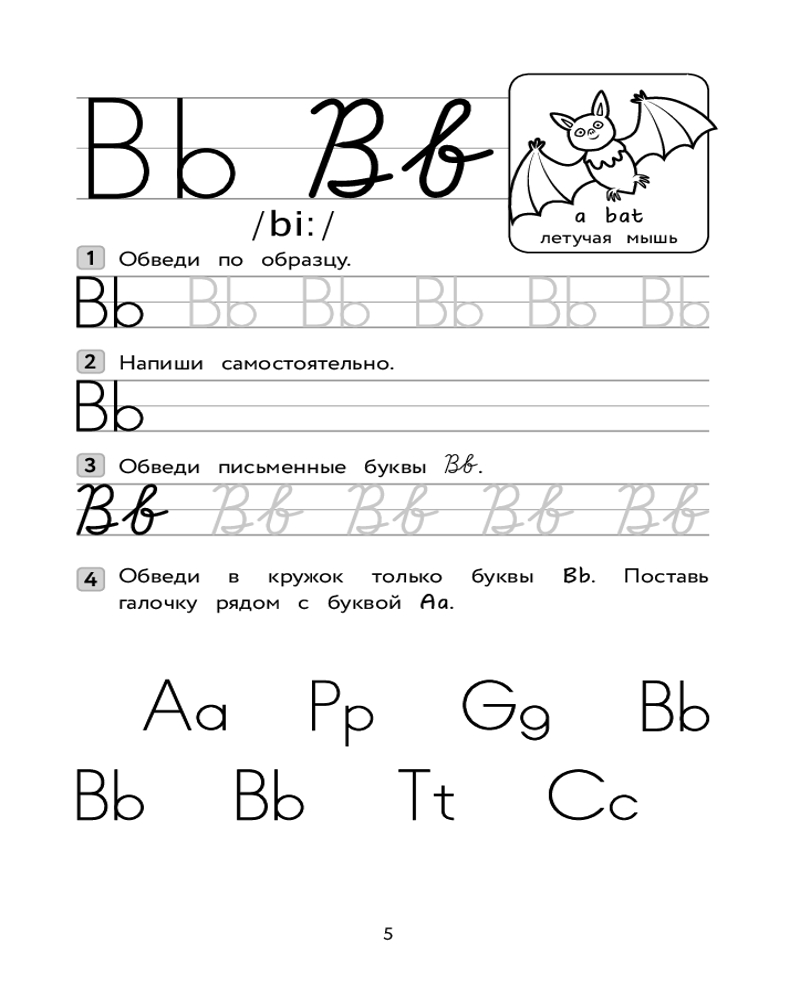 Bb Bb

/bi:/

a bat
летучая мышь

1 Обведи по образцу.

Bb Bb Bb Bb Bb Bb

2 Напиши самостоятельно.

Bb

3 Обведи письменные буквы Bb.

Bb Bb Bb Bb Bb

4 Обведи в кружок только буквы Bb. Поставь галочку рядом с буквой Aa.

Aa Pp Gg Bb

Bb Bb Tt Cc

5